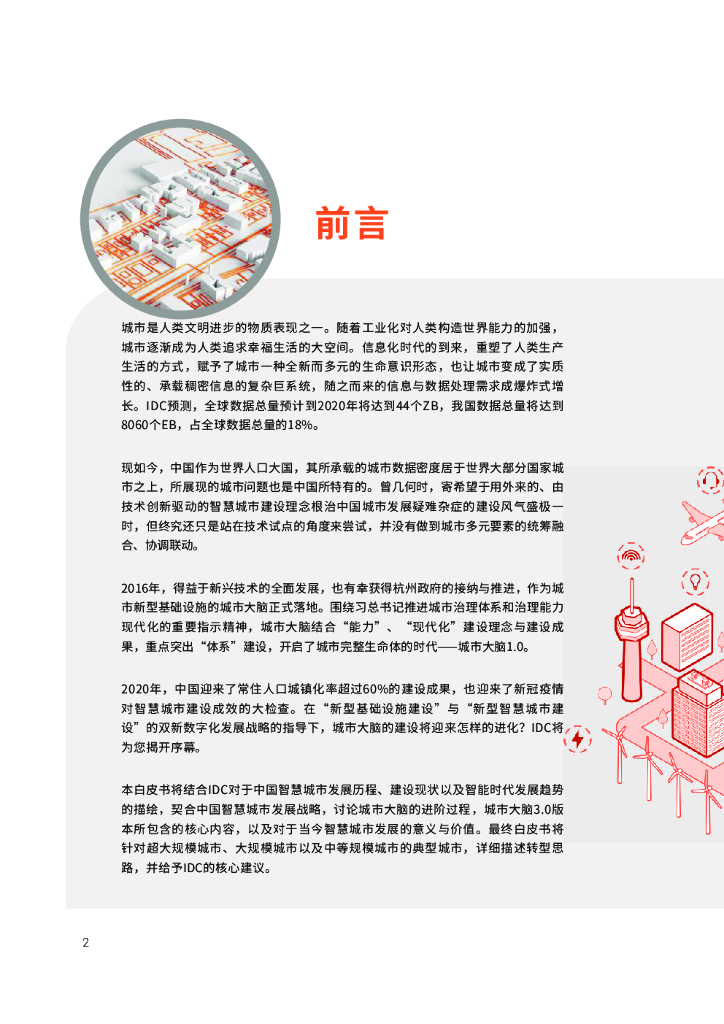 前言

城市是人类文明进步的物质表现之一。随着工业化对人类构造世界能力的加强，城市逐渐成为人类追求幸福生活的大空间。信息化时代的到来，重塑了人类生产生活的方式，赋予了城市一种全新而多元的生命意识形态，也让城市变成了实质性的、承载稠密信息的复杂巨系统，随之而来的信息与数据处理需求成爆炸式增长。IDC预测，全球数据总量预计到2020年将达到44个ZB，我国数据总量将达到8060个EB，占全球数据总量的18%。

现如今，中国作为世界人口大国，其所承载的城市数据密度居于世界大部分国家城市之上，所展现的城市问题也是中国所特有的。曾几何时，寄希望于用外来的、由技术创新驱动的智慧城市建设理念根治中国城市发展疑难杂症的建设风气盛极一时，但终究还只是站在技术试点的角度来尝试，并没有做到城市多元要素的统筹融合、协调联动。

2016年，得益于新兴技术的全面发展，也有幸获得杭州政府的接纳与推进，作为城市新型基础设施的城市大脑正式落地。围绕习总书记推进城市治理体系和治理能力现代化的重要指示精神，城市大脑结合“能力”、“现代化”建设理念与建设成果，重点突出“体系”建设，开启了城市完整生命体的时代——城市大脑1.0。

2020年，中国迎来了常住人口城镇化率超过60%的建设成果，也迎来了新冠疫情对智慧城市建设成效的大检查。在“新型基础设施建设”与“新型智慧城市建设”的双新数字化发展战略的指导下，城市大脑的建设将迎来怎样的进化？IDC将为您揭开序幕。

本白皮书将结合IDC对于中国智慧城市发展历程、建设现状以及智能时代发展趋势的描绘，契合中国智慧城市发展战略，讨论城市大脑的进阶过程，城市大脑3.0版本所包含的核心内容，以及对于当今智慧城市发展的意义与价值。最终白皮书将针对超大规模城市、大规模城市以及中等规模城市的典型城市，详细描述转型思路，并给予IDC的核心建议。

2